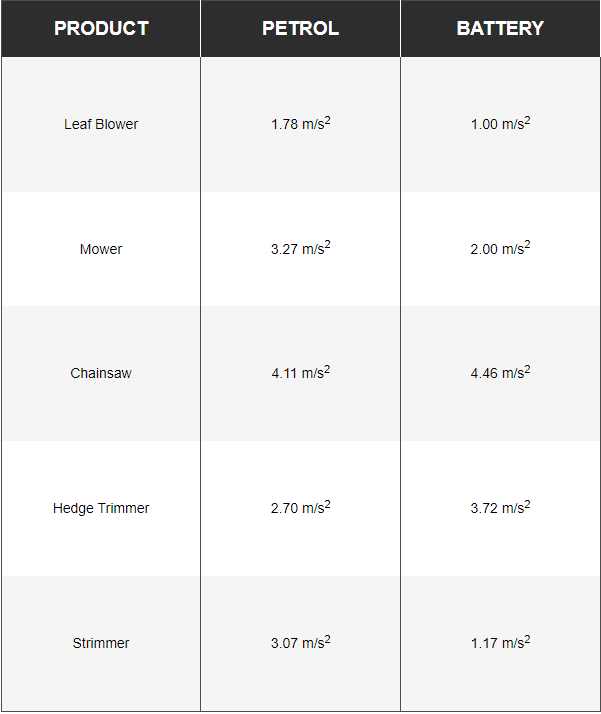 | PRODUCT | PETROL | BATTERY |
|---|---|---|
| Leaf Blower | 1.78 $m/s^2$ | 1.00 $m/s^2$ |
| Mower | 3.27 $m/s^2$ | 2.00 $m/s^2$ |
| Chainsaw | 4.11 $m/s^2$ | 4.46 $m/s^2$ |
| Hedge Trimmer | 2.70 $m/s^2$ | 3.72 $m/s^2$ |
| Strimmer | 3.07 $m/s^2$ | 1.17 $m/s^2$ |